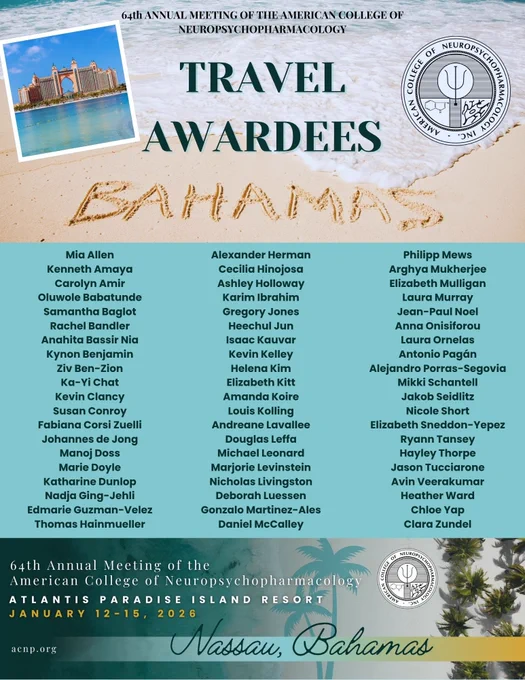 64th ANNUAL MEETING OF THE AMERICAN COLLEGE OF NEUROPSYCHOPHARMACOLOGY

TRAVEL AWARDEES

AMERICAN COLLEGE OF NEUROPSYCHOPHARMACOLOGY INC.

BAHAMAS

Mia Allen
Kenneth Amaya
Carolyn Amir
Oluwole Babatunde
Samantha Baglot
Rachel Bandler
Anahita Bassir Nia
Kynon Benjamin
Ziv Ben-Zion
Ka-Yi Chat
Kevin Clancy
Susan Conroy
Fabiana Corsi Zuelli
Johannes de Jong
Manoj Doss
Marie Doyle
Katharine Dunlop
Nadja Ging-Jehli
Edmarie Guzman-Velez
Thomas Hainmueller

Alexander Herman
Cecilia Hinojosa
Ashley Holloway
Karim Ibrahim
Gregory Jones
Heechul Jun
Isaac Kauvar
Kevin Kelley
Helena Kim
Elizabeth Kitt
Amanda Koire
Louis Kolling
Andreane Lavallee
Douglas Leffa
Michael Leonard
Marjorie Levinstein
Nicholas Livingston
Deborah Luessen
Gonzalo Martinez-Ales
Daniel McCalley

Philipp Mews
Arghya Mukherjee
Elizabeth Mulligan
Laura Murray
Jean-Paul Noel
Anna Onisiforou
Laura Ornelas
Antonio Pagán
Alejandro Porras-Segovia
Mikki Schantell
Jakob Seidlitz
Nicole Short
Elizabeth Sneddon-Yepez
Ryann Tansey
Hayley Thorpe
Jason Tucciarone
Avin Veerakumar
Heather Ward
Chloe Yap
Clara Zundel

64th Annual Meeting of the
American College of Neuropsychopharmacology
ATLANTIS PARADISE ISLAND RESORT
JANUARY 12-15, 2026

acnp.org

Nassau, Bahamas